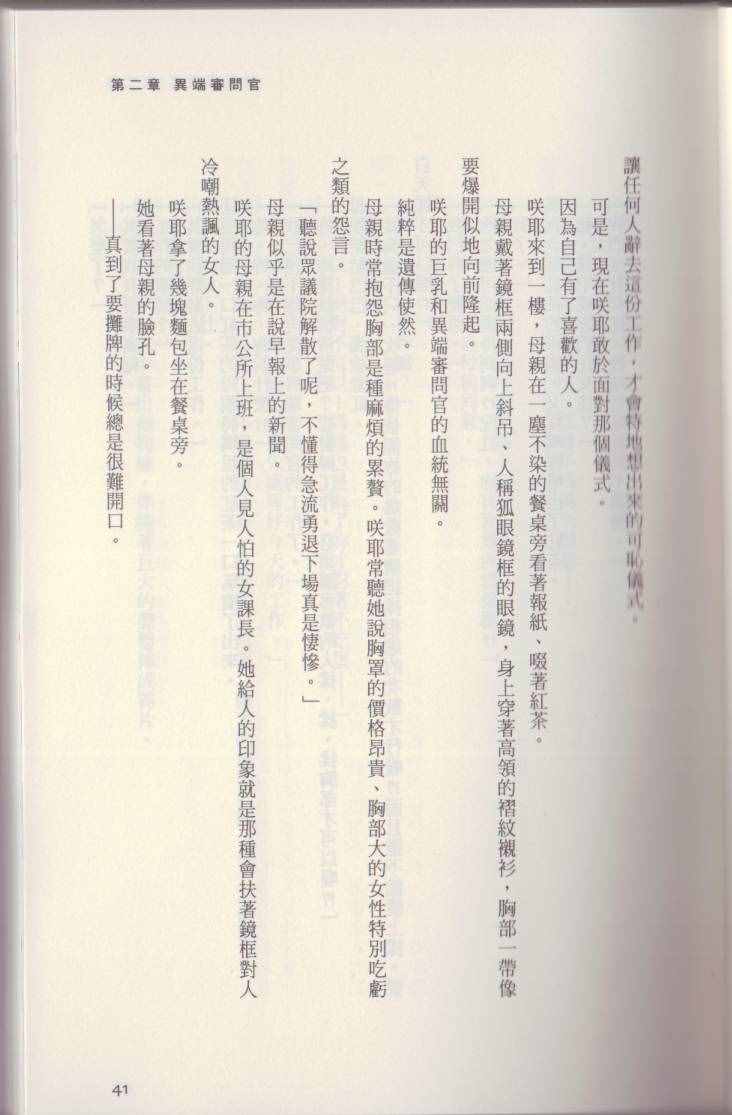 第二章 異端審問官

讓任何人辭去這份工作，才會特地想出來的可恥儀式。

可是，現在咲耶敢於面對那個儀式。

因為自己有了喜歡的人。

咲耶來到一樓，母親在一塵不染的餐桌旁看著報紙、啜著紅茶。

母親戴著鏡框兩側向上斜吊、人稱狐眼鏡框的眼鏡，身上穿著高領的褶紋襯衫，胸部一帶像要爆開似地向前隆起。

咲耶的巨乳和異端審問官的血統無關。

純粹是遺傳使然。

母親時常抱怨胸部是種麻煩的累贅。咲耶常聽她說胸罩的價格昂貴、胸部大的女性特別吃虧之類的怨言。

「聽說眾議院解散了呢，不懂得急流勇退下場真是悽慘。」

母親似乎是在說早報上的新聞。

咲耶的母親在市公所上班，是個人見人怕的女課長。她給人的印象就是那種會扶著鏡框對人冷嘲熱諷的女人。

咲耶拿了幾塊麵包坐在餐桌旁。

她看著母親的臉孔。

——真到了要攤牌的時候總是很難開口。

41